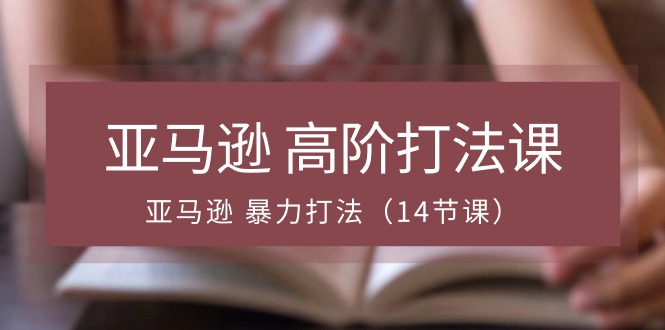 亚马逊 高阶打法课

亚马逊 暴力打法（14节课）